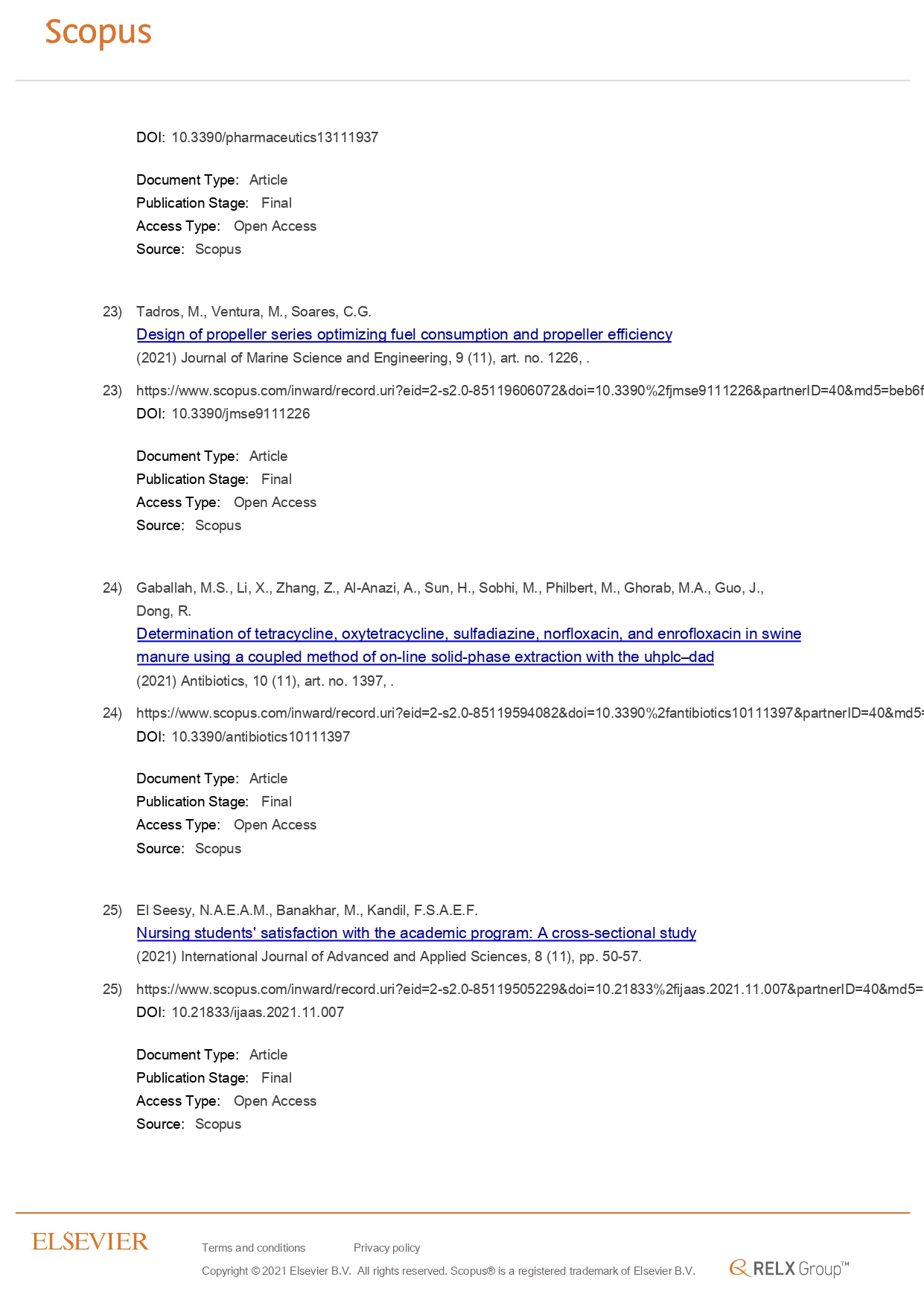 Scopus

DOI: 10.3390/pharmaceutics13111937

Document Type: Article
Publication Stage: Final
Access Type: Open Access
Source: Scopus

23) Tadros, M., Ventura, M., Soares, C.G.
Design of propeller series optimizing fuel consumption and propeller efficiency
(2021) Journal of Marine Science and Engineering, 9 (11), art. no. 1226, .

23) https://www.scopus.com/inward/record.uri?eid=2-s2.0-85119606072&doi=10.3390%2fjmse9111226&partnerID=40&md5=beb6f
DOI: 10.3390/jmse9111226

Document Type: Article
Publication Stage: Final
Access Type: Open Access
Source: Scopus

24) Gaballah, M.S., Li, X., Zhang, Z., Al-Anazi, A., Sun, H., Sobhi, M., Philbert, M., Ghorab, M.A., Guo, J., Dong, R.
Determination of tetracycline, oxytetracycline, sulfadiazine, norfloxacin, and enrofloxacin in swine manure using a coupled method of on-line solid-phase extraction with the uhplc–dad
(2021) Antibiotics, 10 (11), art. no. 1397, .

24) https://www.scopus.com/inward/record.uri?eid=2-s2.0-85119594082&doi=10.3390%2fantibiotics10111397&partnerID=40&md5=
DOI: 10.3390/antibiotics10111397

Document Type: Article
Publication Stage: Final
Access Type: Open Access
Source: Scopus

25) El Seesy, N.A.E.A.M., Banakhar, M., Kandil, F.S.A.E.F.
Nursing students' satisfaction with the academic program: A cross-sectional study
(2021) International Journal of Advanced and Applied Sciences, 8 (11), pp. 50-57.

25) https://www.scopus.com/inward/record.uri?eid=2-s2.0-85119505229&doi=10.21833%2fijaas.2021.11.007&partnerID=40&md5=
DOI: 10.21833/ijaas.2021.11.007

Document Type: Article
Publication Stage: Final
Access Type: Open Access
Source: Scopus

ELSEVIER
Terms and conditions Privacy policy
Copyright © 2021 Elsevier B.V. All rights reserved. Scopus® is a registered trademark of Elsevier B.V.
RELX Group™